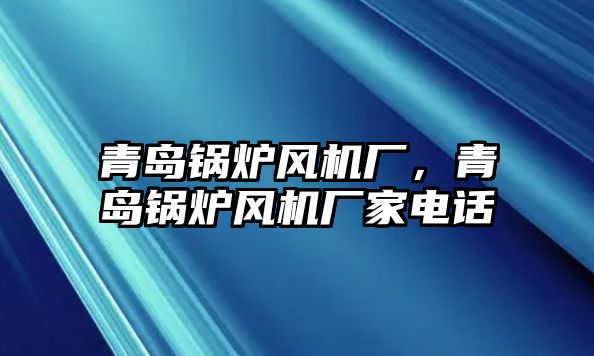 青岛锅炉风机厂，青岛锅炉风机厂家电话